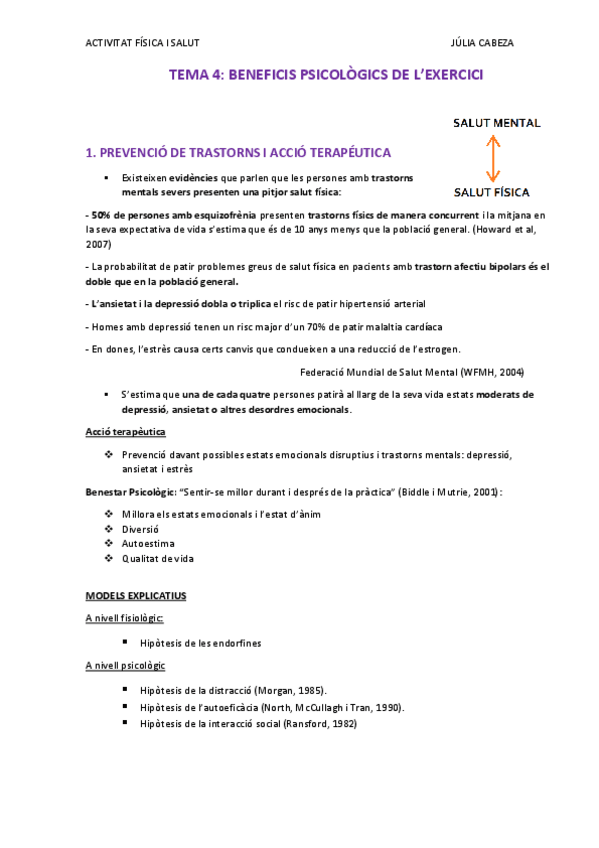 ACTIVITAT FÍSICA I SALUT

JÚLIA CABEZA

TEMA 4: BENEFICIS PSICOLÒGICS DE L'EXERCICI

SALUT MENTAL

SALUT FÍSICA

1. PREVENCIÓ DE TRASTORNS I ACCIÓ TERAPÉUTICA

▪ Existeixen evidències que parlen que les persones amb trastorns mentals severs presenten una pitjor salut física:

- 50% de persones amb esquizofrènia presenten trastorns físics de manera concurrent i la mitjana en la seva expectativa de vida s'estima que és de 10 anys menys que la població general. (Howard et al, 2007)

- La probabilitat de patir problemes greus de salut física en pacients amb trastorn afectiu bipolars és el doble que en la població general.

- L'ansietat i la depressió dobla o triplica el risc de patir hipertensió arterial

- Homes amb depressió tenen un risc major d'un 70% de patir malaltia cardíaca

- En dones, l'estrès causa certs canvis que condueixen a una reducció de l'estrogen.

Federació Mundial de Salut Mental (WFMH, 2004)

▪ S'estima que una de cada quatre persones patirà al llarg de la seva vida estats moderats de depressió, ansietat o altres desordres emocionals.

Acció terapèutica

❖ Prevenció davant possibles estats emocionals disruptius i trastorns mentals: depressió, ansietat i estrès

Benestar Psicològic: "Sentir-se millor durant i després de la pràctica" (Biddle i Mutrie, 2001):

❖ Millora els estats emocionals i l'estat d'ànim
❖ Diversió
❖ Autoestima
❖ Qualitat de vida

MODELS EXPLICATIUS

A nivell fisiològic:

▪ Hipòtesis de les endorfines

A nivell psicològic

▪ Hipòtesis de la distracció (Morgan, 1985).
▪ Hipòtesis de l'autoeficàcia (North, McCullagh i Tran, 1990).
▪ Hipòtesis de la interacció social (Ransford, 1982)